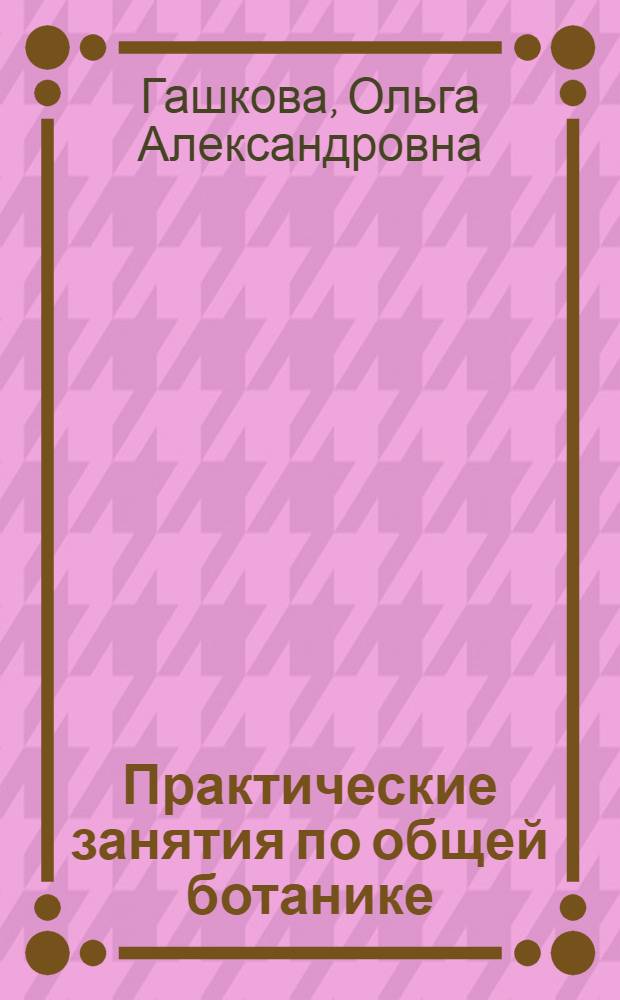 Гашкова, Ольга Александровна

Практические занятия по общей ботанике